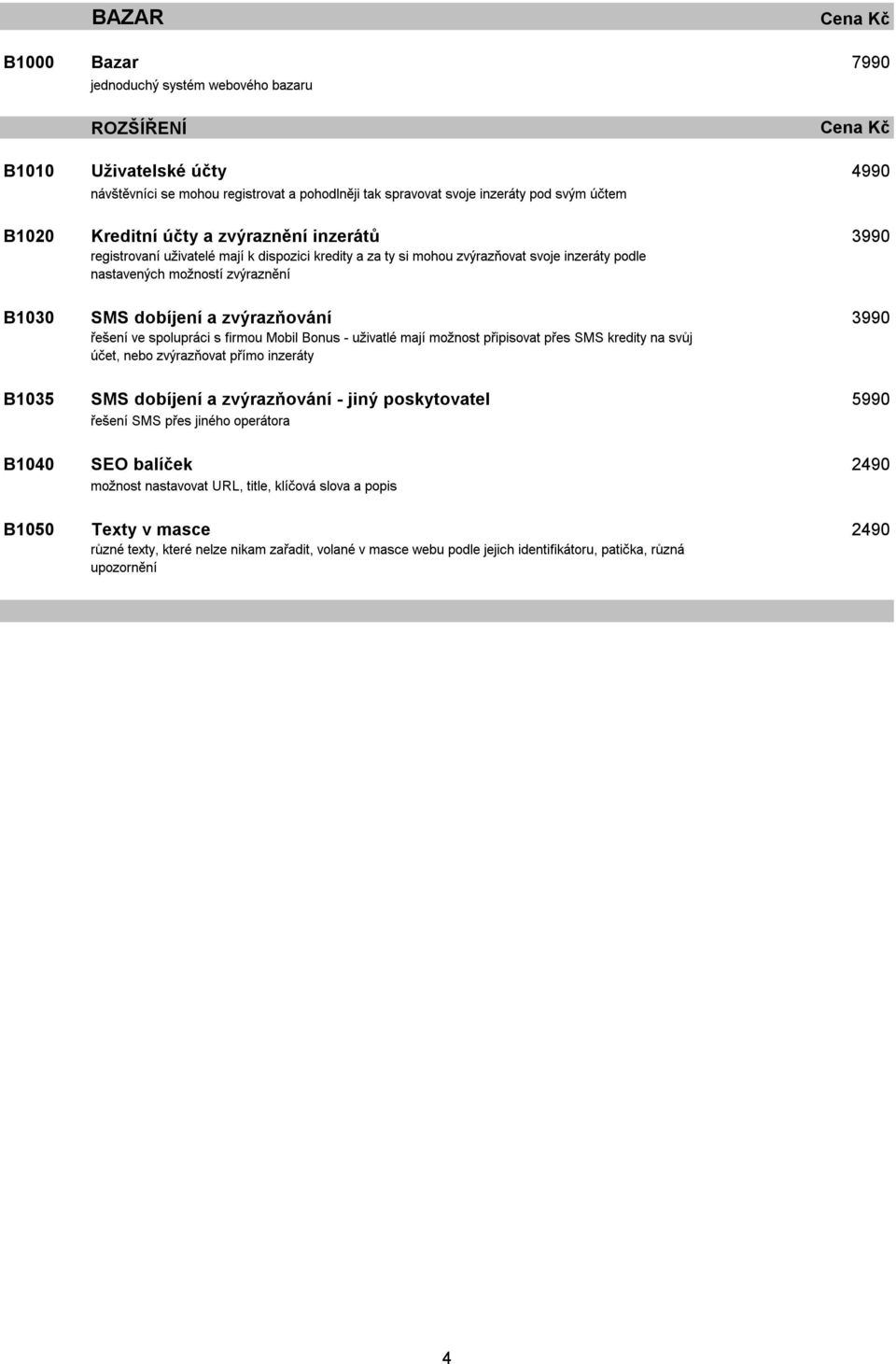 BAZAR Cena Kč

B1000 Bazar 7990
jednoduchý systém webového bazaru

ROZŠÍŘENÍ Cena Kč

B1010 Uživatelské účty 4990
návštěvníci se mohou registrovat a pohodlněji tak spravovat svoje inzeráty pod svým účtem

B1020 Kreditní účty a zvýraznění inzerátů 3990
registrovaní uživatelé mají k dispozici kredity a za ty si mohou zvýrazňovat svoje inzeráty podle nastavených možností zvýraznění

B1030 SMS dobíjení a zvýrazňování 3990
řešení ve spolupráci s firmou Mobil Bonus - uživatlé mají možnost připisovat přes SMS kredity na svůj účet, nebo zvýrazňovat přímo inzeráty

B1035 SMS dobíjení a zvýrazňování - jiný poskytovatel 5990
řešení SMS přes jiného operátora

B1040 SEO balíček 2490
možnost nastavovat URL, title, klíčová slova a popis

B1050 Texty v masce 2490
různé texty, které nelze nikam zařadit, volané v masce webu podle jejich identifikátoru, patička, různá upozornění

4